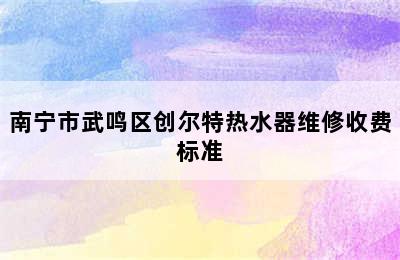 南宁市武鸣区创尔特热水器维修收费标准